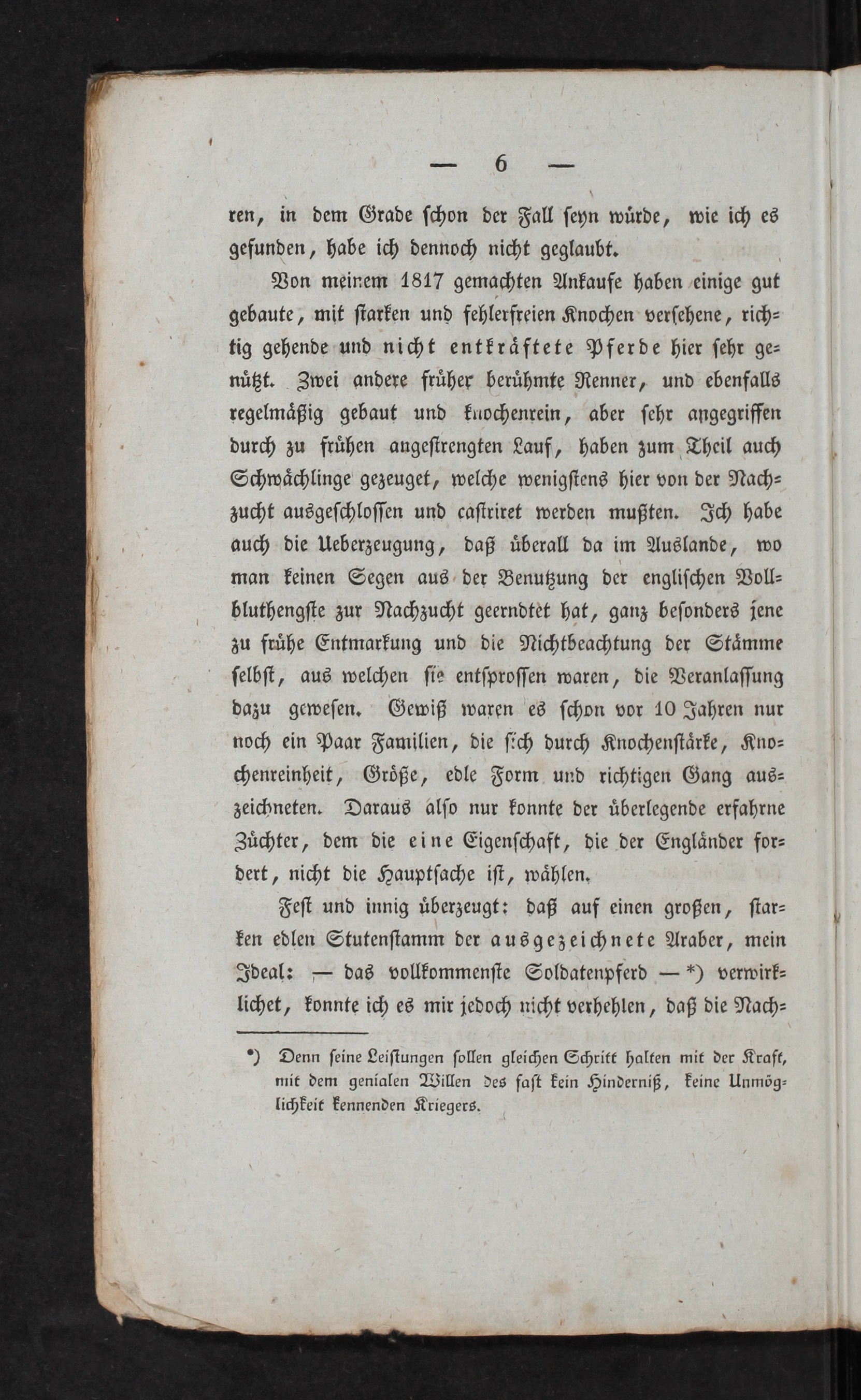 — 6 —

ren, in dem Grade schon der Fall seyn würde, wie ich es gefunden, habe ich dennoch nicht geglaubt.

Von meinem 1817 gemachten Ankaufe haben einige gut gebaute, mit starken und fehlerfreien Knochen versehene, richtig gehende und nicht entkräftete Pferde hier sehr genützt. Zwei andere früher berühmte Renner, und ebenfalls regelmäßig gebaut und knochenrein, aber sehr angegriffen durch zu frühen angestrengten Lauf, haben zum Theil auch Schwächlinge gezeuget, welche wenigstens hier von der Nachzucht ausgeschlossen und castriret werden mußten. Ich habe auch die Ueberzeugung, daß überall da im Auslande, wo man keinen Segen aus der Benutzung der englischen Vollbluthengste zur Nachzucht geerndtet hat, ganz besonders jene zu frühe Entmarkung und die Nichtbeachtung der Stämme selbst, aus welchen sie entsprossen waren, die Veranlassung dazu gewesen. Gewiß waren es schon vor 10 Jahren nur noch ein Paar Familien, die sich durch Knochenstärke, Knochenreinheit, Größe, edle Form und richtigen Gang auszeichneten. Daraus also nur konnte der überlegende erfahrne Züchter, dem die eine Eigenschaft, die der Engländer fordert, nicht die Hauptsache ist, wählen.

Fest und innig überzeugt: daß auf einen großen, starken edlen Stutenstamm der ausgezeichnete Araber, mein Ideal: — das vollkommenste Soldatenpferd — *) verwirklichet, konnte ich es mir jedoch nicht verhehlen, daß die Nach-

*) Denn seine Leistungen sollen gleichen Schritt halten mit der Kraft, mit dem genialen Willen des fast kein Hinderniß, keine Unmöglichkeit kennenden Kriegers.